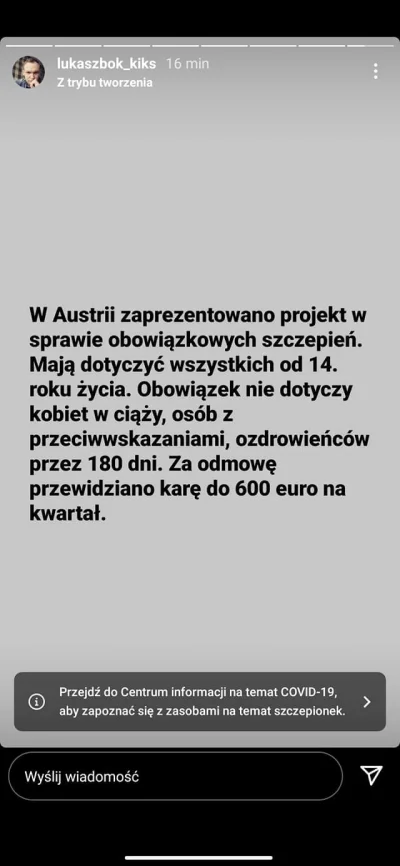 lukaszbok_kiks 16 min
Z trybu tworzenia

W Austrii zaprezentowano projekt w sprawie obowiązkowych szczepień. Mają dotyczyć wszystkich od 14. roku życia. Obowiązek nie dotyczy kobiet w ciąży, osób z przeciwwskazaniami, ozdrowieńców przez 180 dni. Za odmowę przewidziano karę do 600 euro na kwartał.

Przejdź do Centrum informacji na temat COVID-19, aby zapoznać się z zasobami na temat szczepionek.

Wyślij wiadomość